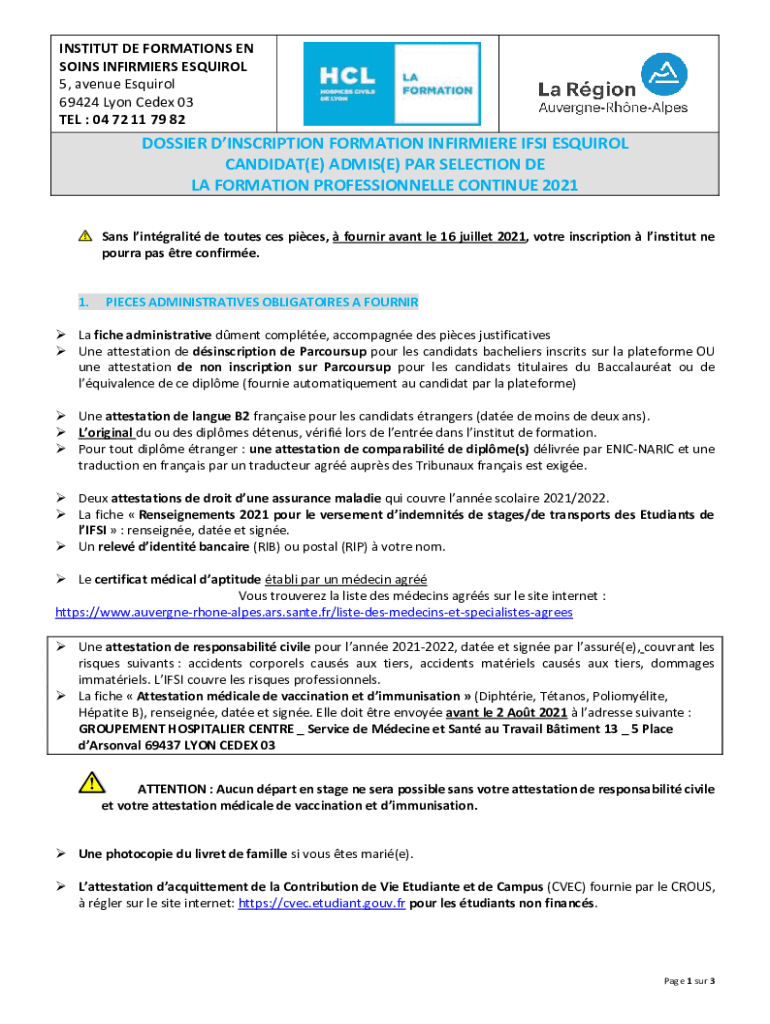 INSTITUT DE FORMATIONS EN SOINS INFIRMIERS ESQUIROL
5, avenue Esquirol
69424 Lyon Cedex 03
TEL : 04 72 11 79 82

HCL HOSPICES CIVILS DE LYON

LA FORMATION

La Région Auvergne-Rhône-Alpes

DOSSIER D'INSCRIPTION FORMATION INFIRMIERE IFSI ESQUIROL
CANDIDAT(E) ADMIS(E) PAR SELECTION DE
LA FORMATION PROFESSIONNELLE CONTINUE 2021

Sans l'intégralité de toutes ces pièces, à fournir avant le 16 juillet 2021, votre inscription à l'institut ne pourra pas être confirmée.

1. PIECES ADMINISTRATIVES OBLIGATOIRES A FOURNIR

➢ La fiche administrative dûment complétée, accompagnée des pièces justificatives
➢ Une attestation de désinscription de Parcoursup pour les candidats bacheliers inscrits sur la plateforme OU une attestation de non inscription sur Parcoursup pour les candidats titulaires du Baccalauréat ou de l'équivalence de ce diplôme (fournie automatiquement au candidat par la plateforme)

➢ Une attestation de langue B2 française pour les candidats étrangers (datée de moins de deux ans).
➢ L'original du ou des diplômes détenus, vérifié lors de l'entrée dans l'institut de formation.
➢ Pour tout diplôme étranger : une attestation de comparabilité de diplôme(s) délivrée par ENIC-NARIC et une traduction en français par un traducteur agréé auprès des Tribunaux français est exigée.

➢ Deux attestations de droit d'une assurance maladie qui couvre l'année scolaire 2021/2022.
➢ La fiche « Renseignements 2021 pour le versement d'indemnités de stages/de transports des Etudiants de l'IFSI » : renseignée, datée et signée.
➢ Un relevé d'identité bancaire (RIB) ou postal (RIP) à votre nom.

➢ Le certificat médical d'aptitude établi par un médecin agréé
Vous trouverez la liste des médecins agréés sur le site internet :
https://www.auvergne-rhone-alpes.ars.sante.fr/liste-des-medecins-et-specialistes-agrees

➢ Une attestation de responsabilité civile pour l'année 2021-2022, datée et signée par l'assuré(e), couvrant les risques suivants : accidents corporels causés aux tiers, accidents matériels causés aux tiers, dommages immatériels. L'IFSI couvre les risques professionnels.
➢ La fiche « Attestation médicale de vaccination et d'immunisation » (Diphtérie, Tétanos, Poliomyélite, Hépatite B), renseignée, datée et signée. Elle doit être envoyée avant le 2 Août 2021 à l'adresse suivante : GROUPEMENT HOSPITALIER CENTRE _ Service de Médecine et Santé au Travail Bâtiment 13 _ 5 Place d'Arsonval 69437 LYON CEDEX 03

ATTENTION : Aucun départ en stage ne sera possible sans votre attestation de responsabilité civile et votre attestation médicale de vaccination et d'immunisation.

➢ Une photocopie du livret de famille si vous êtes marié(e).

➢ L'attestation d'acquittement de la Contribution de Vie Etudiante et de Campus (CVEC) fournie par le CROUS, à régler sur le site internet: https://cvec.etudiant.gouv.fr pour les étudiants non financés.

Page 1 sur 3